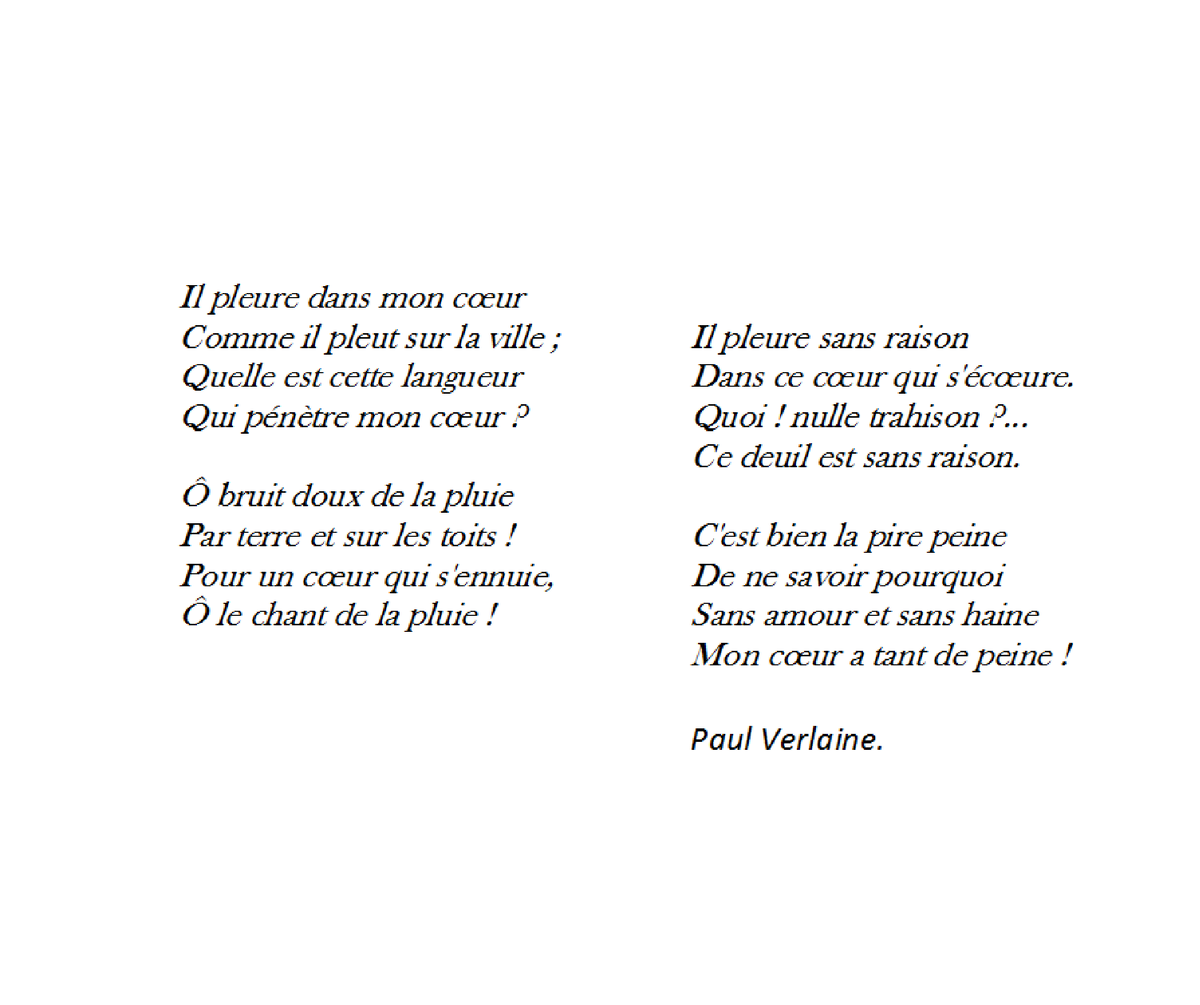 Il pleure dans mon cœur
Comme il pleut sur la ville ;
Quelle est cette langueur
Qui pénètre mon cœur ?

Ô bruit doux de la pluie
Par terre et sur les toits !
Pour un cœur qui s'ennuie,
Ô le chant de la pluie !

Il pleure sans raison
Dans ce cœur qui s'écœure.
Quoi ! nulle trahison ?...
Ce deuil est sans raison.

C'est bien la pire peine
De ne savoir pourquoi
Sans amour et sans haine
Mon cœur a tant de peine !

Paul Verlaine.